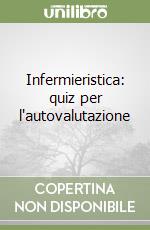 unilibro

Infermieristica: quiz per l'autovalutazione

COPERTINA NON DISPONIBILE